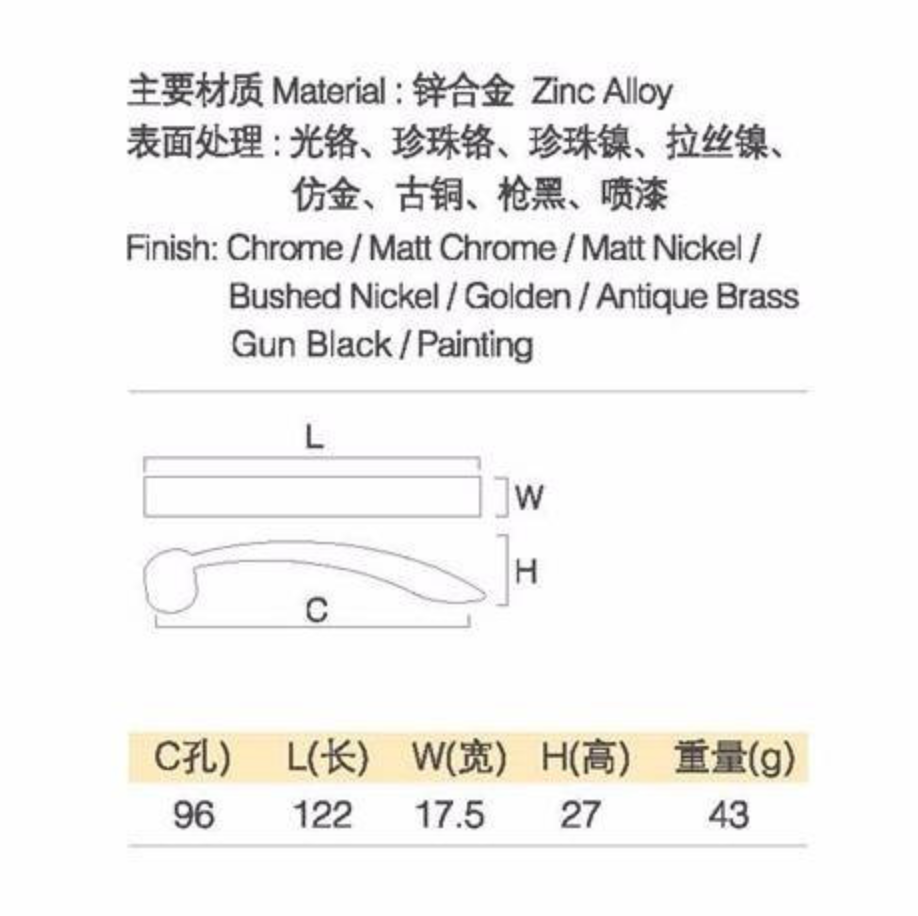 主要材质 Material : 锌合金 Zinc Alloy
表面处理 : 光铬、珍珠铬、珍珠镍、拉丝镍、仿金、古铜、枪黑、喷漆
Finish: Chrome / Matt Chrome / Matt Nickel / Bushed Nickel / Golden / Antique Brass Gun Black / Painting

L
W
H
C

| C孔) | L(长) | W(宽) | H(高) | 重量(g) |
|---|---|---|---|---|
| 96 | 122 | 17.5 | 27 | 43 |